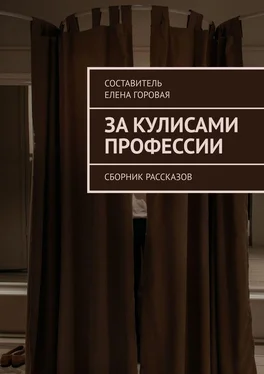 СОСТАВИТЕЛЬ
ЕЛЕНА ГОРОВАЯ

ЗА КУЛИСАМИ ПРОФЕССИИ

СБОРНИК РАССКАЗОВ